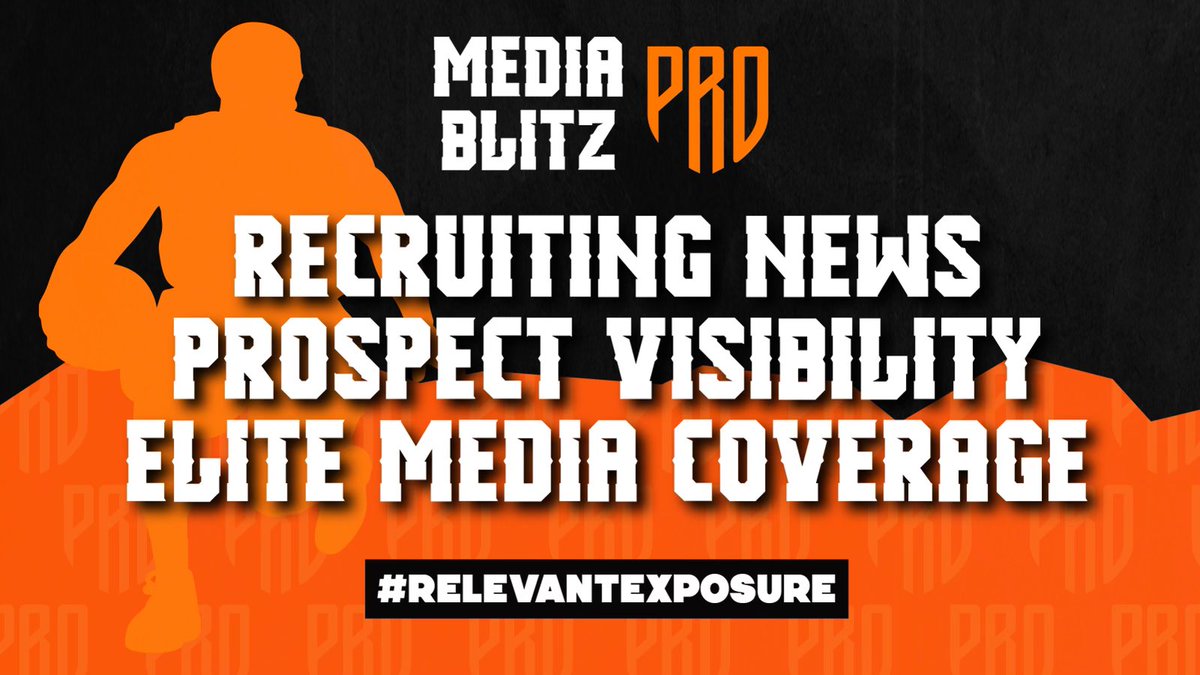 MEDIA BLITZ PRO

RECRUITING NEWS
PROSPECT VISIBILITY
ELITE MEDIA COVERAGE

#RELEVANTEXPOSURE